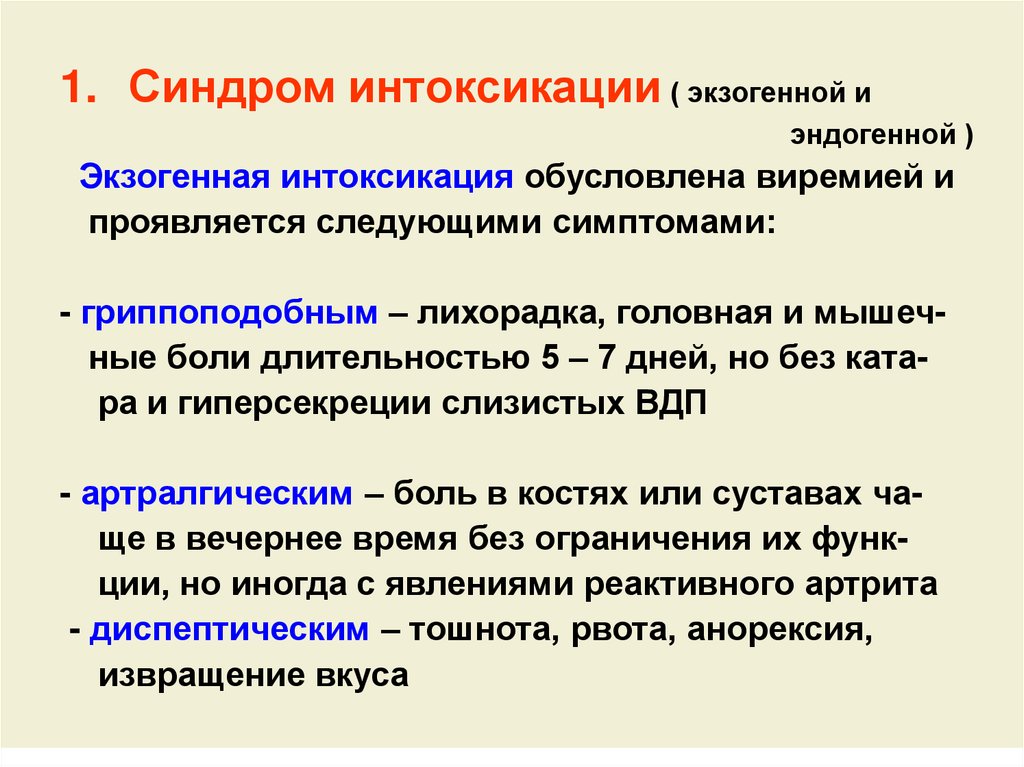 1. Синдром интоксикации ( экзогенной и эндогенной )

Экзогенная интоксикация обусловлена виремией и проявляется следующими симптомами:

- гриппоподобным – лихорадка, головная и мышечные боли длительностью 5 – 7 дней, но без катара и гиперсекреции слизистых ВДП

- артралгическим – боль в костях или суставах чаще в вечернее время без ограничения их функции, но иногда с явлениями реактивного артрита
- диспептическим – тошнота, рвота, анорексия, извращение вкуса